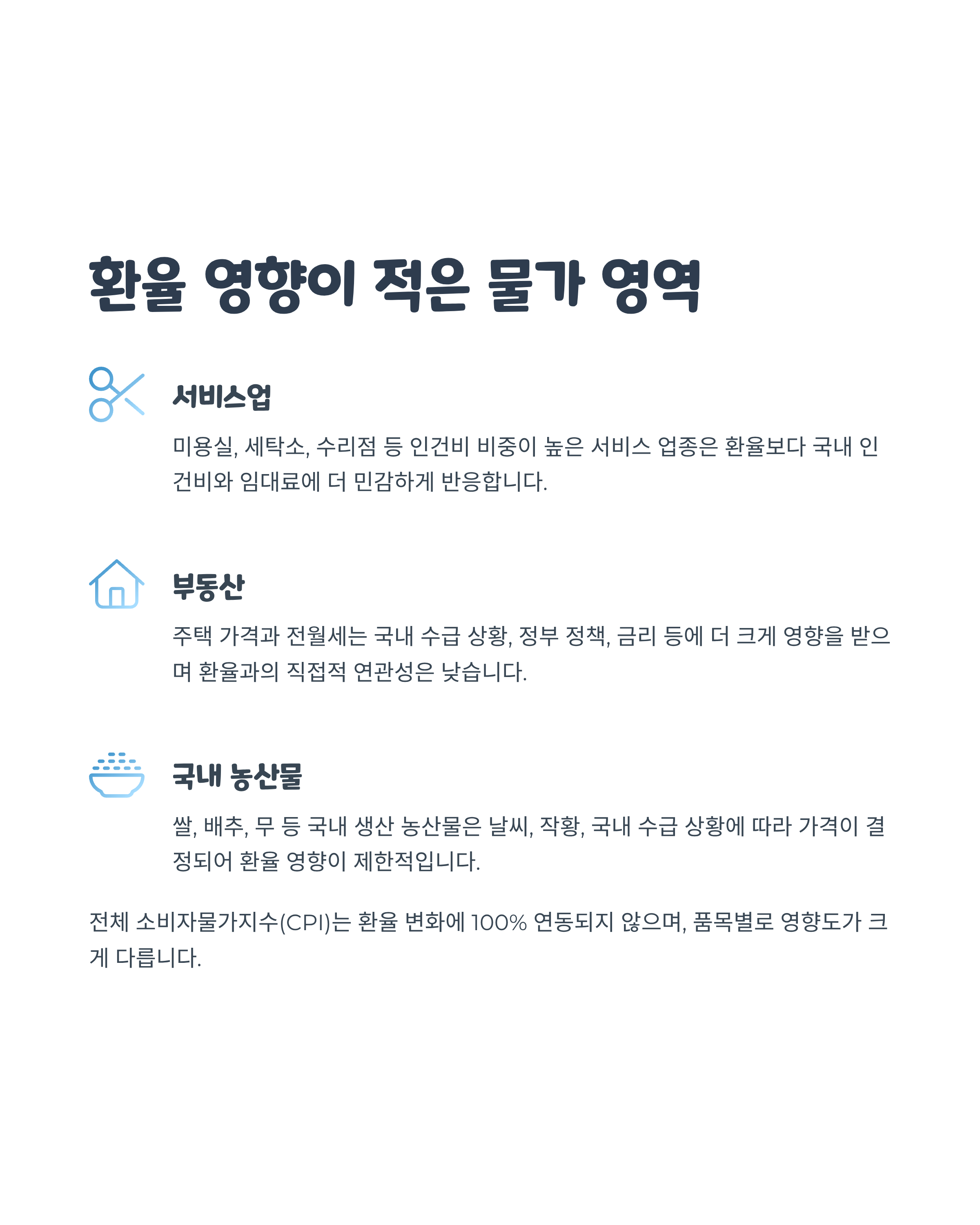 환율 영향이 적은 물가 영역

서비스업

미용실, 세탁소, 수리점 등 인건비 비중이 높은 서비스 업종은 환율보다 국내 인건비와 임대료에 더 민감하게 반응합니다.

부동산

주택 가격과 전월세는 국내 수급 상황, 정부 정책, 금리 등에 더 크게 영향을 받으며 환율과의 직접적 연관성은 낮습니다.

국내 농산물

쌀, 배추, 무 등 국내 생산 농산물은 날씨, 작황, 국내 수급 상황에 따라 가격이 결정되어 환율 영향이 제한적입니다.

전체 소비자물가지수(CPI)는 환율 변화에 100% 연동되지 않으며, 품목별로 영향도가 크게 다릅니다.